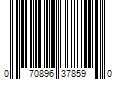 0 70896 37859 0